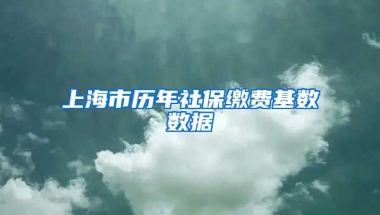 上海市历年社保缴费基数数据